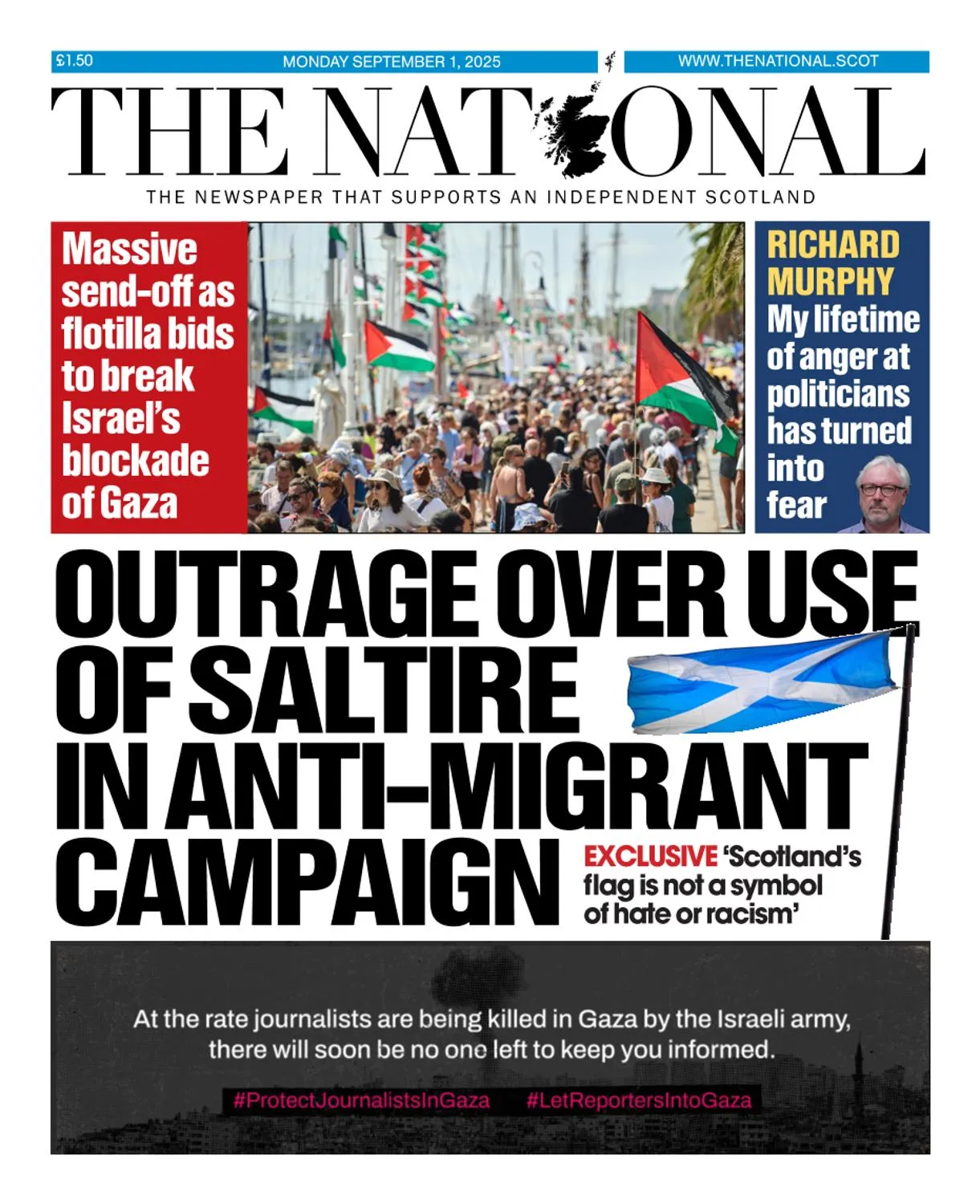 £1.50 MONDAY SEPTEMBER 1, 2025 WWW.THENATIONAL.SCOT

THE NATIONAL

THE NEWSPAPER THAT SUPPORTS AN INDEPENDENT SCOTLAND

Massive send-off as flotilla bids to break Israel's blockade of Gaza

RICHARD MURPHY
My lifetime of anger at politicians has turned into fear

OUTRAGE OVER USE OF SALTIRE IN ANTI-MIGRANT CAMPAIGN

EXCLUSIVE 'Scotland's flag is not a symbol of hate or racism'

At the rate journalists are being killed in Gaza by the Israeli army, there will soon be no one left to keep you informed.

#ProtectJournalistsInGaza #LetReportersIntoGaza